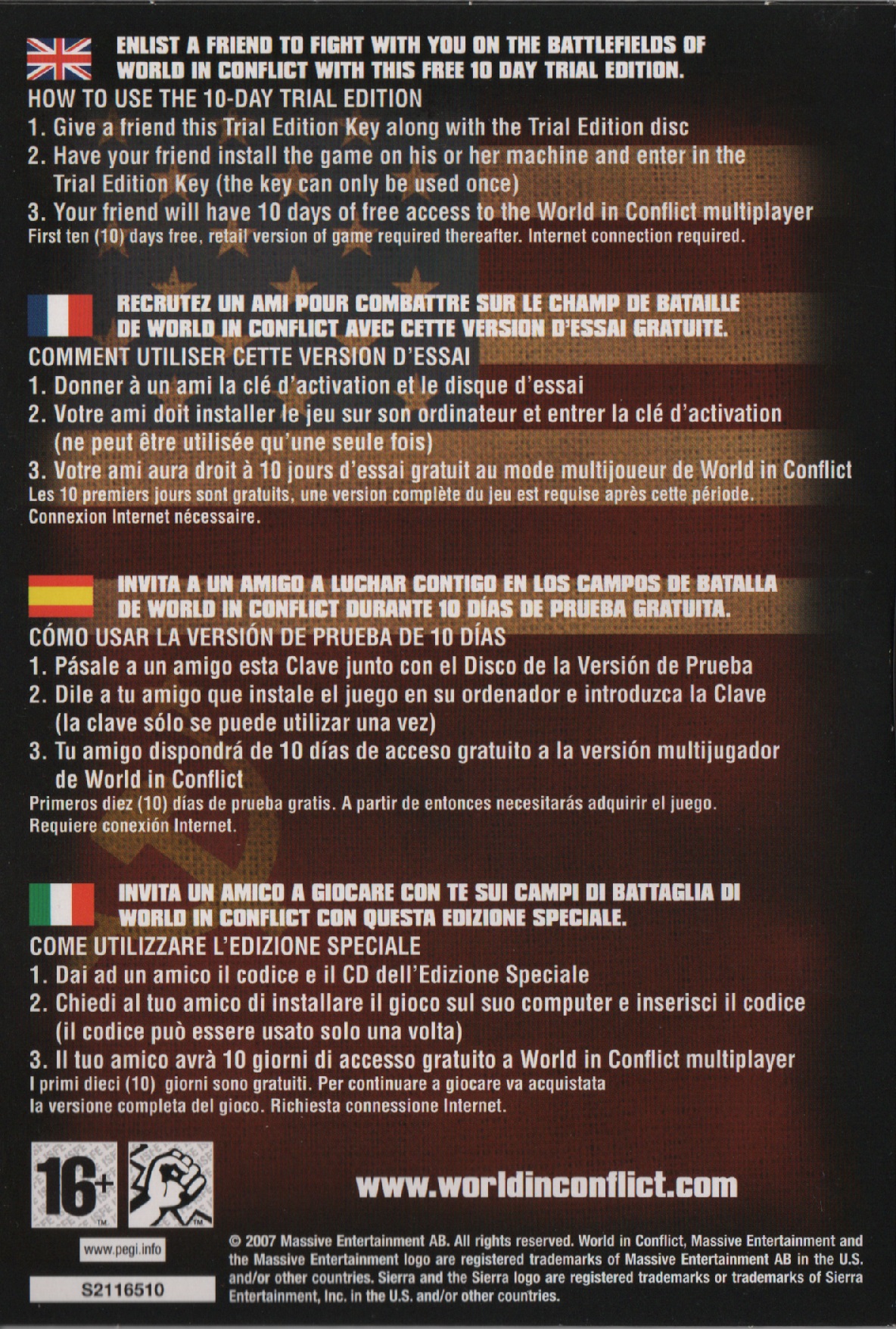 ENLIST A FRIEND TO FIGHT WITH YOU ON THE BATTLEFIELDS OF WORLD IN CONFLICT WITH THIS FREE 10 DAY TRIAL EDITION.

HOW TO USE THE 10-DAY TRIAL EDITION

1. Give a friend this Trial Edition Key along with the Trial Edition disc
2. Have your friend install the game on his or her machine and enter in the Trial Edition Key (the key can only be used once)
3. Your friend will have 10 days of free access to the World in Conflict multiplayer

First ten (10) days free, retail version of game required thereafter. Internet connection required.

RECRUTEZ UN AMI POUR COMBATTRE SUR LE CHAMP DE BATAILLE DE WORLD IN CONFLICT AVEC CETTE VERSION D'ESSAI GRATUITE.

COMMENT UTILISER CETTE VERSION D'ESSAI

1. Donner à un ami la clé d'activation et le disque d'essai
2. Votre ami doit installer le jeu sur son ordinateur et entrer la clé d'activation (ne peut être utilisée qu'une seule fois)
3. Votre ami aura droit à 10 jours d'essai gratuit au mode multijoueur de World in Conflict

Les 10 premiers jours sont gratuits, une version complète du jeu est requise après cette période. Connexion Internet nécessaire.

INVITA A UN AMIGO A LUCHAR CONTIGO EN LOS CAMPOS DE BATALLA DE WORLD IN CONFLICT DURANTE 10 DÍAS DE PRUEBA GRATUITA.

CÓMO USAR LA VERSIÓN DE PRUEBA DE 10 DÍAS

1. Pásale a un amigo esta Clave junto con el Disco de la Versión de Prueba
2. Dile a tu amigo que instale el juego en su ordenador e introduzca la Clave (la clave sólo se puede utilizar una vez)
3. Tu amigo dispondrá de 10 días de acceso gratuito a la versión multijugador de World in Conflict

Primeros diez (10) días de prueba gratis. A partir de entonces necesitarás adquirir el juego. Requiere conexión Internet.

INVITA UN AMICO A GIOCARE CON TE SUI CAMPI DI BATTAGLIA DI WORLD IN CONFLICT CON QUESTA EDIZIONE SPECIALE.

COME UTILIZZARE L'EDIZIONE SPECIALE

1. Dai ad un amico il codice e il CD dell'Edizione Speciale
2. Chiedi al tuo amico di installare il gioco sul suo computer e inserisci il codice (il codice può essere usato solo una volta)
3. Il tuo amico avrà 10 giorni di accesso gratuito a World in Conflict multiplayer

I primi dieci (10) giorni sono gratuiti. Per continuare a giocare va acquistata la versione completa del gioco. Richiesta connessione Internet.

16+

www.pegi.info

S2116510

www.worldinconflict.com

© 2007 Massive Entertainment AB. All rights reserved. World in Conflict, Massive Entertainment and the Massive Entertainment logo are registered trademarks of Massive Entertainment AB in the U.S. and/or other countries. Sierra and the Sierra logo are registered trademarks or trademarks of Sierra Entertainment, Inc. in the U.S. and/or other countries.